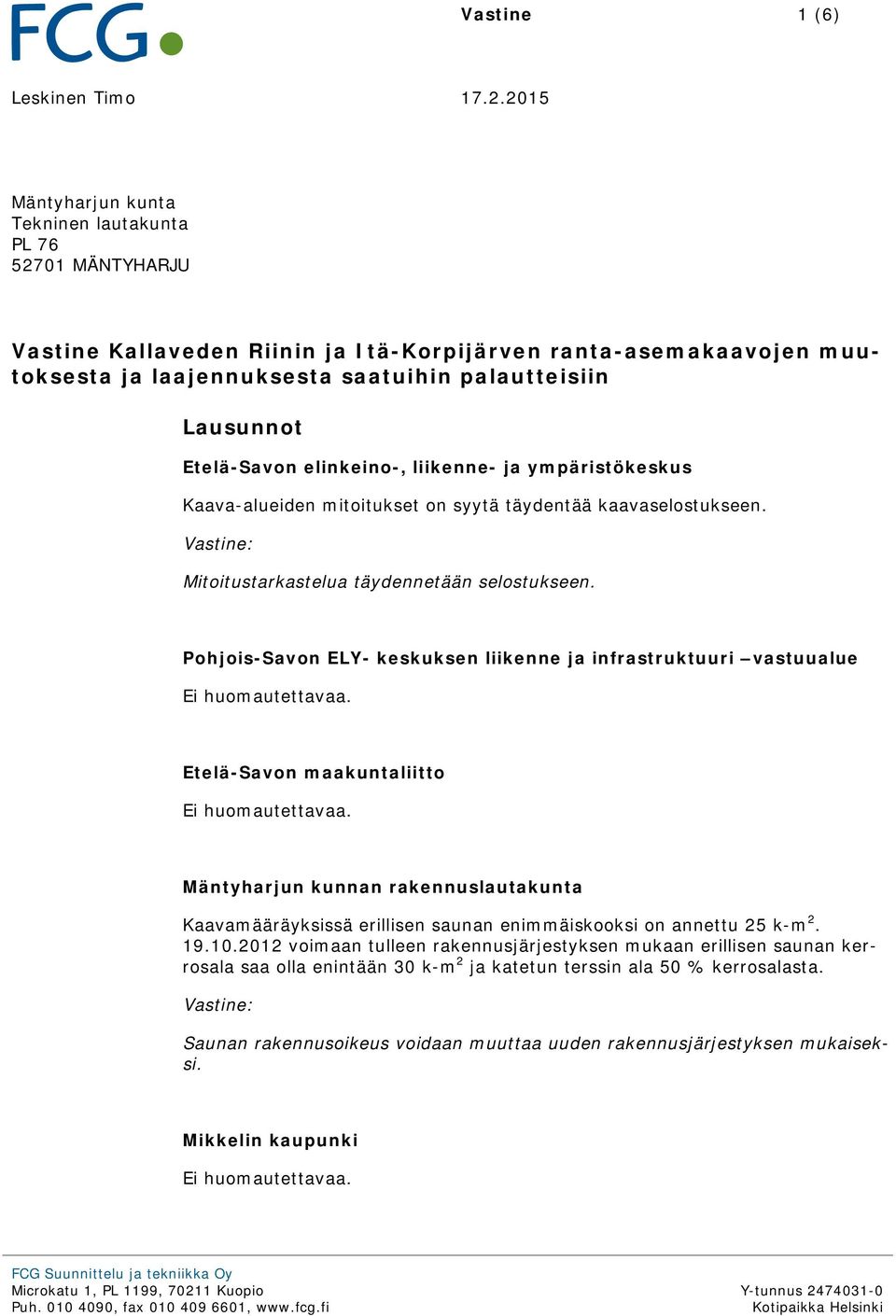 FCG

Vastine

1 (6)

Leskinen Timo

17.2.2015

Mäntyharjun kunta
Tekninen lautakunta
PL 76
52701 MÄNTYHARJU

Vastine Kallaveden Riinin ja Itä-Korpijärven ranta-asemakaavojen muutoksesta ja laajennuksesta saatuihin palautteisiin

Lausunnot

Etelä-Savon elinkeino-, liikenne- ja ympäristökeskus

Kaava-alueiden mitoitukset on syytä täydentää kaavaselostukseen.

Vastine:

Mitoitustarkastelua täydennetään selostukseen.

Pohjois-Savon ELY- keskuksen liikenne ja infrastruktuuri –vastuualue

Ei huomautettavaa.

Etelä-Savon maakuntaliitto

Ei huomautettavaa.

Mäntyharjun kunnan rakennuslautakunta

Kaavamääräyksissä erillisen saunan enimmäiskooksi on annettu 25 k-m$^2$. 19.10.2012 voimaan tulleen rakennusjärjestyksen mukaan erillisen saunan kerrosala saa olla enintään 30 k-m$^2$ ja katetun terssin ala 50 % kerrosalasta.

Vastine:

Saunan rakennusoikeus voidaan muuttaa uuden rakennusjärjestyksen mukaiseksi.

Mikkelin kaupunki

Ei huomautettavaa.

FCG Suunnittelu ja tekniikka Oy
Microkatu 1, PL 1199, 70211 Kuopio
Puh. 010 4090, fax 010 409 6601, www.fcg.fi

Y-tunnus 2474031-0
Kotipaikka Helsinki